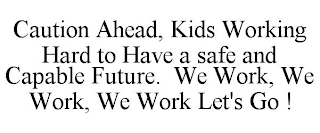 Caution Ahead, Kids Working Hard to Have a safe and Capable Future.  We Work, We Work, We Work Let's Go !